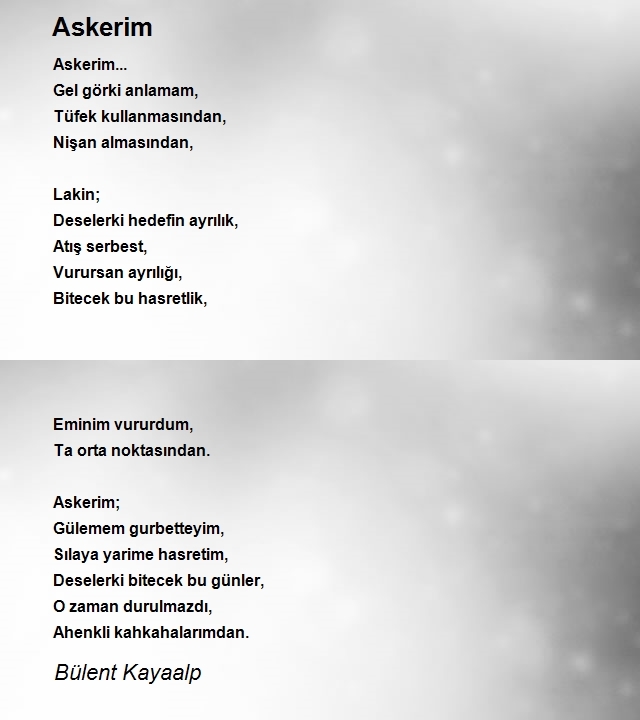 Askerim

Askerim...
Gel görki anlamam,
Tüfek kullanmasından,
Nişan almasından,

Lakin;
Deselerki hedefin ayrılık,
Atış serbest,
Vurursan ayrılığı,
Bitecek bu hasretlik,

Eminim vururdum,
Ta orta noktasından.

Askerim;
Gülemem gurbetteyim,
Sılaya yarime hasretim,
Deselerki bitecek bu günler,
O zaman durulmazdı,
Ahenkli kahkahalarımdan.

Bülent Kayaalp